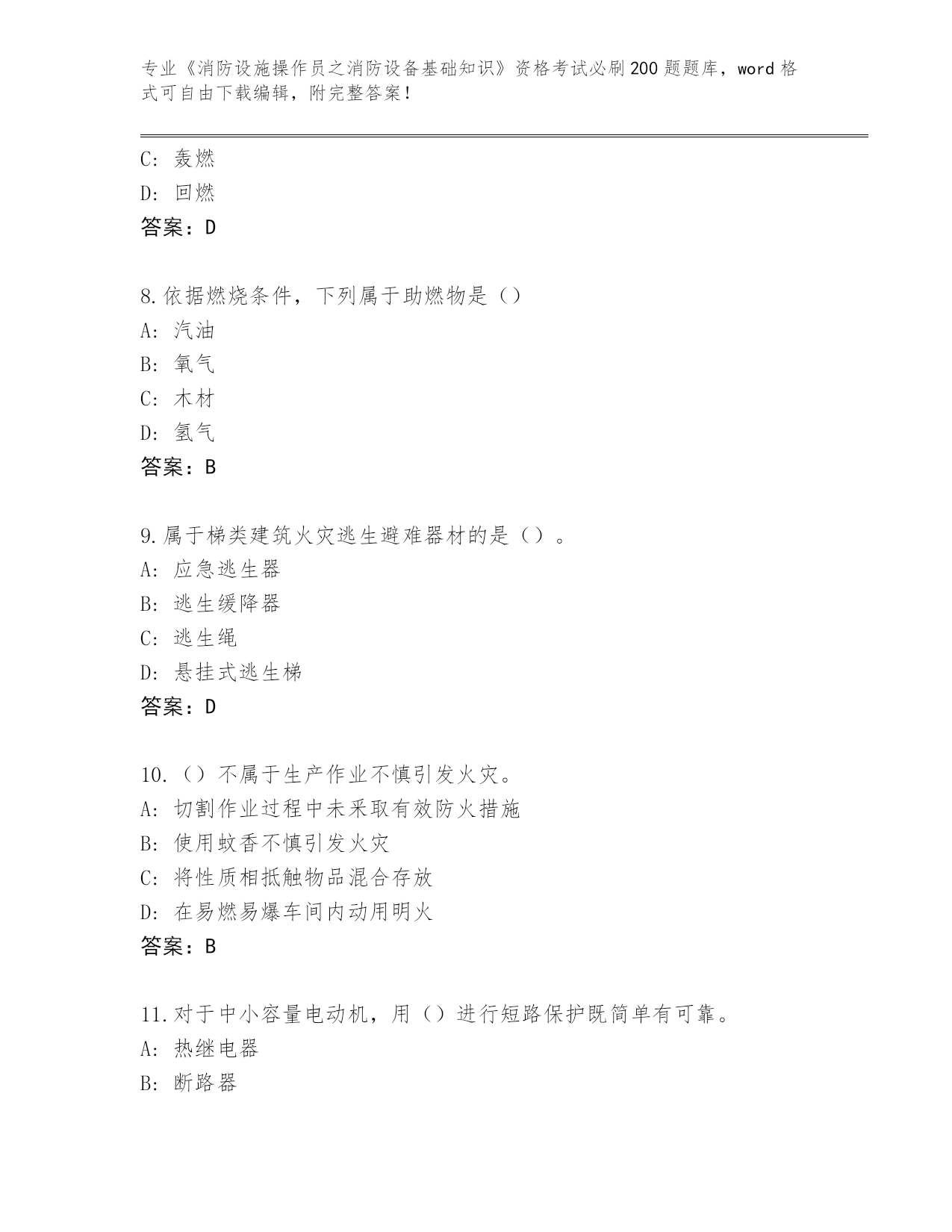 专业《消防设施操作员之消防设备基础知识》资格考试必刷200题题库，word格式可自由下载编辑，附完整答案！

C：轰燃
D：回燃
答案：D

8.依据燃烧条件，下列属于助燃物是（）
A：汽油
B：氧气
C：木材
D：氢气
答案：B

9.属于梯类建筑火灾逃生避难器材的是（）。
A：应急逃生器
B：逃生缓降器
C：逃生绳
D：悬挂式逃生梯
答案：D

10.（）不属于生产作业不慎引发火灾。
A：切割作业过程中未采取有效防火措施
B：使用蚊香不慎引发火灾
C：将性质相抵触物品混合存放
D：在易燃易爆车间内动用明火
答案：B

11.对于中小容量电动机，用（）进行短路保护既简单有可靠。
A：热继电器
B：断路器